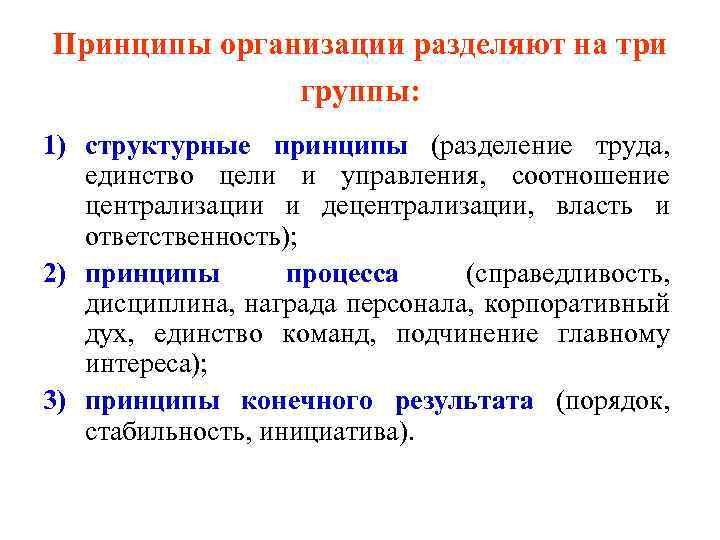 Принципы организации разделяют на три группы:

1) структурные принципы (разделение труда, единство цели и управления, соотношение централизации и децентрализации, власть и ответственность);

2) принципы процесса (справедливость, дисциплина, награда персонала, корпоративный дух, единство команд, подчинение главному интереса);

3) принципы конечного результата (порядок, стабильность, инициатива).